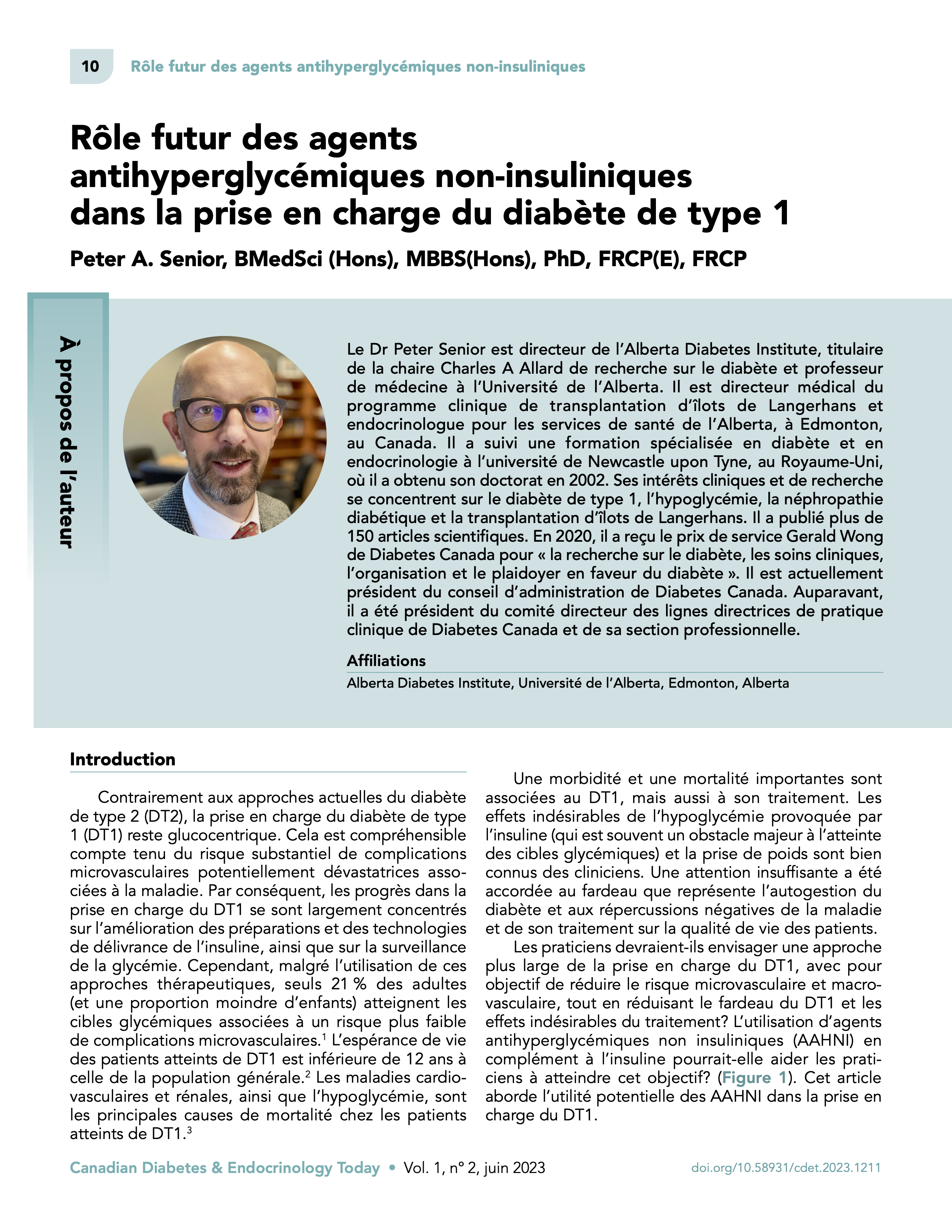 10 Rôle futur des agents antihyperglycémiques non-insuliniques

Rôle futur des agents antihyperglycémiques non-insuliniques dans la prise en charge du diabète de type 1

Peter A. Senior, BMedSci (Hons), MBBS(Hons), PhD, FRCP(E), FRCP

À propos de l'auteur

Le Dr Peter Senior est directeur de l'Alberta Diabetes Institute, titulaire de la chaire Charles A Allard de recherche sur le diabète et professeur de médecine à l'Université de l'Alberta. Il est directeur médical du programme clinique de transplantation d'îlots de Langerhans et endocrinologue pour les services de santé de l'Alberta, à Edmonton, au Canada. Il a suivi une formation spécialisée en diabète et en endocrinologie à l'université de Newcastle upon Tyne, au Royaume-Uni, où il a obtenu son doctorat en 2002. Ses intérêts cliniques et de recherche se concentrent sur le diabète de type 1, l'hypoglycémie, la néphropathie diabétique et la transplantation d'îlots de Langerhans. Il a publié plus de 150 articles scientifiques. En 2020, il a reçu le prix de service Gerald Wong de Diabetes Canada pour « la recherche sur le diabète, les soins cliniques, l'organisation et le plaidoyer en faveur du diabète ». Il est actuellement président du conseil d'administration de Diabetes Canada. Auparavant, il a été président du comité directeur des lignes directrices de pratique clinique de Diabetes Canada et de sa section professionnelle.

Affiliations

Alberta Diabetes Institute, Université de l'Alberta, Edmonton, Alberta

Introduction

Contrairement aux approches actuelles du diabète de type 2 (DT2), la prise en charge du diabète de type 1 (DT1) reste glucocentrique. Cela est compréhensible compte tenu du risque substantiel de complications microvasculaires potentiellement dévastatrices associées à la maladie. Par conséquent, les progrès dans la prise en charge du DT1 se sont largement concentrés sur l'amélioration des préparations et des technologies de délivrance de l'insuline, ainsi que sur la surveillance de la glycémie. Cependant, malgré l'utilisation de ces approches thérapeutiques, seuls 21 % des adultes (et une proportion moindre d'enfants) atteignent les cibles glycémiques associées à un risque plus faible de complications microvasculaires.$^1$ L'espérance de vie des patients atteints de DT1 est inférieure de 12 ans à celle de la population générale.$^2$ Les maladies cardiovasculaires et rénales, ainsi que l'hypoglycémie, sont les principales causes de mortalité chez les patients atteints de DT1.$^3$

Une morbidité et une mortalité importantes sont associées au DT1, mais aussi à son traitement. Les effets indésirables de l'hypoglycémie provoquée par l'insuline (qui est souvent un obstacle majeur à l'atteinte des cibles glycémiques) et la prise de poids sont bien connus des cliniciens. Une attention insuffisante a été accordée au fardeau que représente l'autogestion du diabète et aux répercussions négatives de la maladie et de son traitement sur la qualité de vie des patients.

Les praticiens devraient-ils envisager une approche plus large de la prise en charge du DT1, avec pour objectif de réduire le risque microvasculaire et macrovasculaire, tout en réduisant le fardeau du DT1 et les effets indésirables du traitement? L'utilisation d'agents antihyperglycémiques non insuliniques (AAHNI) en complément à l'insuline pourrait-elle aider les praticiens à atteindre cet objectif? (Figure 1). Cet article aborde l'utilité potentielle des AAHNI dans la prise en charge du DT1.

Canadian Diabetes & Endocrinology Today • Vol. 1, n° 2, juin 2023 doi.org/10.58931/cdet.2023.1211